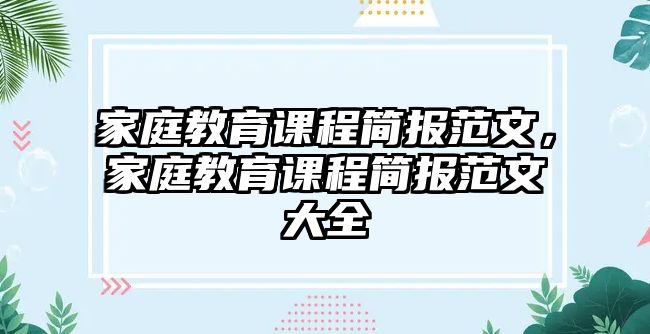 家庭教育课程简报范文，家庭教育课程简报范文大全